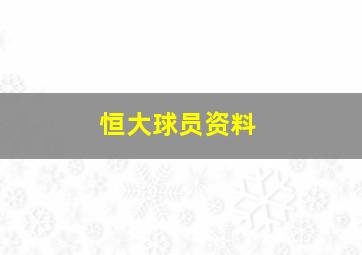 恒大球员资料